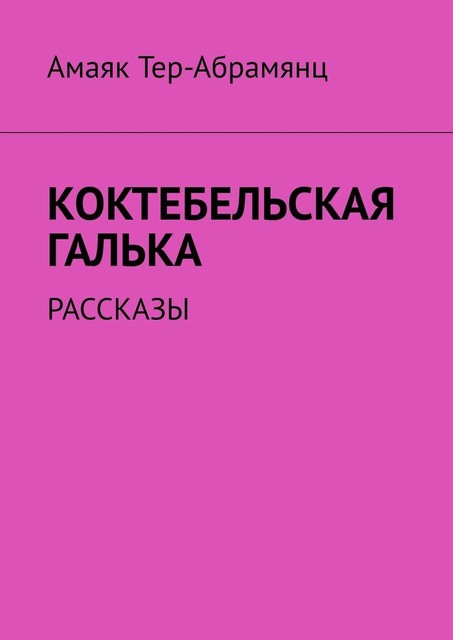 Амаяк Тер-Абрамянц

КОКТЕБЕЛЬСКАЯ ГАЛЬКА

РАССКАЗЫ